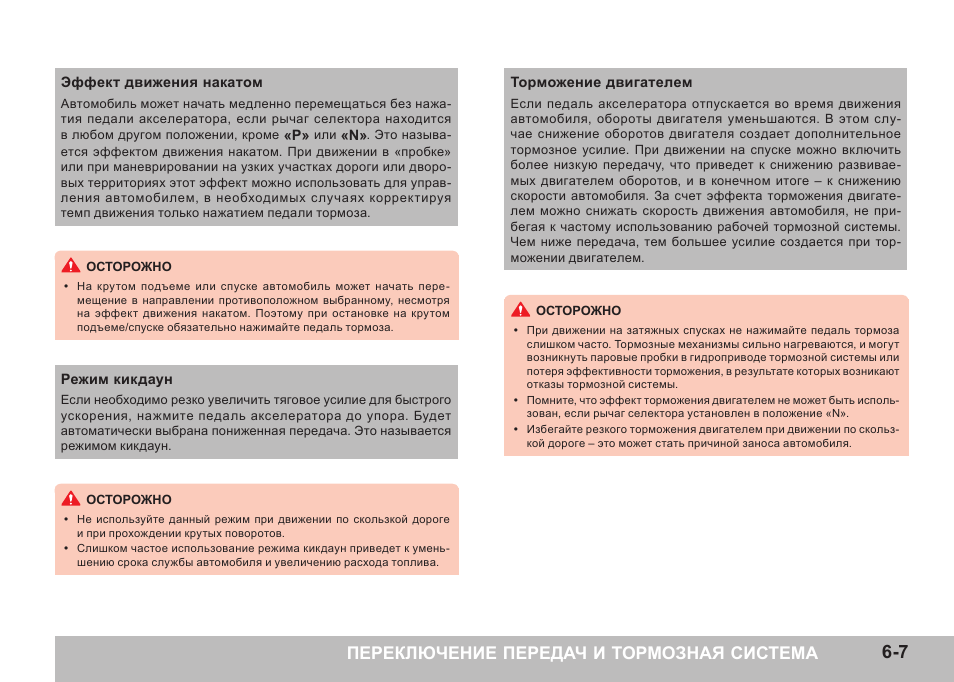 Эффект движения накатом

Автомобиль может начать медленно перемещаться без нажатия педали акселератора, если рычаг селектора находится в любом другом положении, кроме «P» или «N». Это называется эффектом движения накатом. При движении в «пробке» или при маневрировании на узких участках дороги или дворовых территориях этот эффект можно использовать для управления автомобилем, в необходимых случаях корректируя темп движения только нажатием педали тормоза.

ОСТОРОЖНО

• На крутом подъеме или спуске автомобиль может начать перемещение в направлении противоположном выбранному, несмотря на эффект движения накатом. Поэтому при остановке на крутом подъеме/спуске обязательно нажимайте педаль тормоза.

Режим кикдаун

Если необходимо резко увеличить тяговое усилие для быстрого ускорения, нажмите педаль акселератора до упора. Будет автоматически выбрана пониженная передача. Это называется режимом кикдаун.

ОСТОРОЖНО

• Не используйте данный режим при движении по скользкой дороге и при прохождении крутых поворотов.
• Слишком частое использование режима кикдаун приведет к уменьшению срока службы автомобиля и увеличению расхода топлива.

Торможение двигателем

Если педаль акселератора отпускается во время движения автомобиля, обороты двигателя уменьшаются. В этом случае снижение оборотов двигателя создает дополнительное тормозное усилие. При движении на спуске можно включить более низкую передачу, что приведет к снижению развиваемых двигателем оборотов, и в конечном итоге – к снижению скорости автомобиля. За счет эффекта торможения двигателем можно снижать скорость движения автомобиля, не прибегая к частому использованию рабочей тормозной системы. Чем ниже передача, тем большее усилие создается при торможении двигателем.

ОСТОРОЖНО

• При движении на затяжных спусках не нажимайте педаль тормоза слишком часто. Тормозные механизмы сильно нагреваются, и могут возникнуть паровые пробки в гидроприводе тормозной системы или потеря эффективности торможения, в результате которых возникают отказы тормозной системы.
• Помните, что эффект торможения двигателем не может быть использован, если рычаг селектора установлен в положение «N».
• Избегайте резкого торможения двигателем при движении по скользкой дороге – это может стать причиной заноса автомобиля.

ПЕРЕКЛЮЧЕНИЕ ПЕРЕДАЧ И ТОРМОЗНАЯ СИСТЕМА 6-7